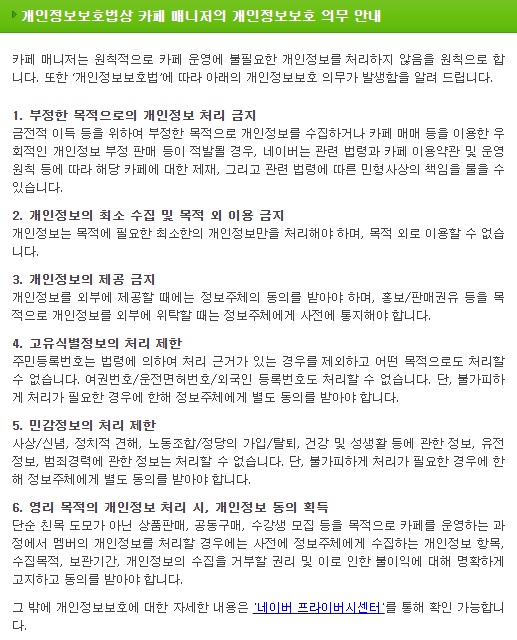 개인정보보호법상 카페 매니저의 개인정보보호 의무 안내

카페 매니저는 원칙적으로 카페 운영에 불필요한 개인정보를 처리하지 않음을 원칙으로 합니다. 또한 '개인정보보호법'에 따라 아래의 개인정보보호 의무가 발생함을 알려 드립니다.

1. 부정한 목적으로의 개인정보 처리 금지
금전적 이득 등을 위하여 부정한 목적으로 개인정보를 수집하거나 카페 매매 등을 이용한 우회적인 개인정보 부정 판매 등이 적발될 경우, 네이버는 관련 법령과 카페 이용약관 및 운영원칙 등에 따라 해당 카페에 대한 제재, 그리고 관련 법령에 따른 민형사상의 책임을 물을 수 있습니다.

2. 개인정보의 최소 수집 및 목적 외 이용 금지
개인정보는 목적에 필요한 최소한의 개인정보만을 처리해야 하며, 목적 외로 이용할 수 없습니다.

3. 개인정보의 제공 금지
개인정보를 외부에 제공할 때에는 정보주체의 동의를 받아야 하며, 홍보/판매권유 등을 목적으로 개인정보를 외부에 위탁할 때는 정보주체에게 사전에 통지해야 합니다.

4. 고유식별정보의 처리 제한
주민등록번호는 법령에 의하여 처리 근거가 있는 경우를 제외하고 어떤 목적으로도 처리할 수 없습니다. 여권번호/운전면허번호/외국인 등록번호도 처리할 수 없습니다. 단, 불가피하게 처리가 필요한 경우에 한해 정보주체에게 별도 동의를 받아야 합니다.

5. 민감정보의 처리 제한
사상/신념, 정치적 견해, 노동조합/정당의 가입/탈퇴, 건강 및 성생활 등에 관한 정보, 유전정보, 범죄경력에 관한 정보는 처리할 수 없습니다. 단, 불가피하게 처리가 필요한 경우에 한해 정보주체에게 별도 동의를 받아야 합니다.

6. 영리 목적의 개인정보 처리 시, 개인정보 동의 획득
단순 친목 도모가 아닌 상품판매, 공동구매, 수강생 모집 등을 목적으로 카페를 운영하는 과정에서 멤버의 개인정보를 처리할 경우에는 사전에 정보주체에게 수집하는 개인정보 항목, 수집목적, 보관기간, 개인정보의 수집을 거부할 권리 및 이로 인한 불이익에 대해 명확하게 고지하고 동의를 받아야 합니다.

그 밖에 개인정보보호에 대한 자세한 내용은 '네이버 프라이버시센터'를 통해 확인 가능합니다.